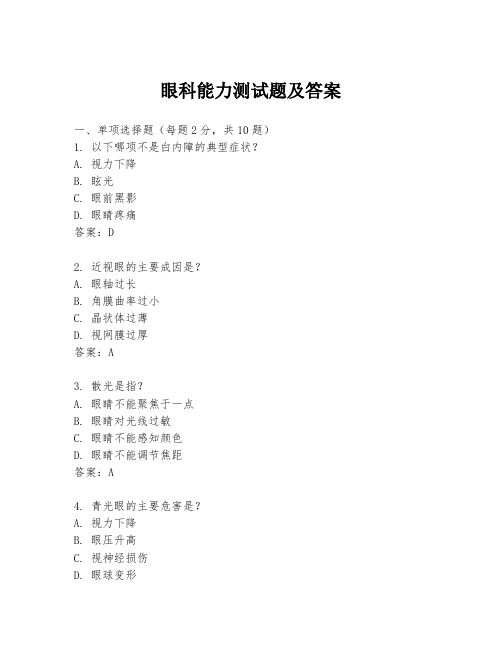 眼科能力测试题及答案

一、单项选择题（每题2分，共10题）

1. 以下哪项不是白内障的典型症状？
A. 视力下降
B. 眩光
C. 眼前黑影
D. 眼睛疼痛
答案：D

2. 近视眼的主要成因是？
A. 眼轴过长
B. 角膜曲率过小
C. 晶状体过薄
D. 视网膜过厚
答案：A

3. 散光是指？
A. 眼睛不能聚焦于一点
B. 眼睛对光线过敏
C. 眼睛不能感知颜色
D. 眼睛不能调节焦距
答案：A

4. 青光眼的主要危害是？
A. 视力下降
B. 眼压升高
C. 视神经损伤
D. 眼球变形